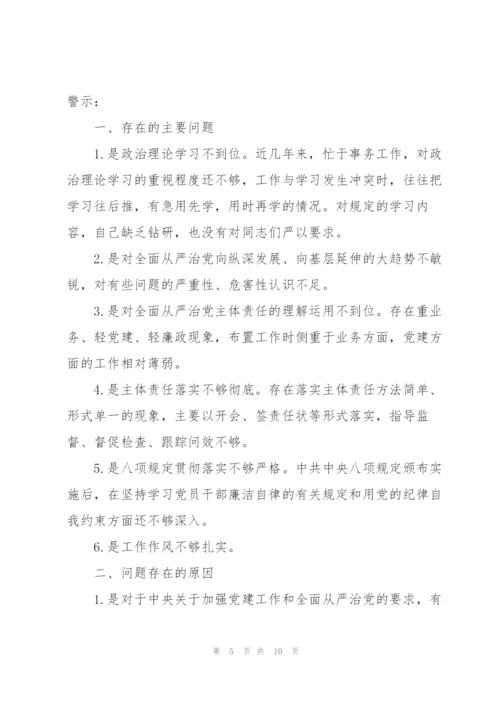 警示：

一、存在的主要问题

1.是政治理论学习不到位。近几年来，忙于事务工作，对政治理论学习的重视程度还不够，工作与学习发生冲突时，往往把学习往后推，有急用先学，用时再学的情况。对规定的学习内容，自己缺乏钻研，也没有对同志们严以要求。

2.是对全面从严治党向纵深发展、向基层延伸的大趋势不敏锐，对有些问题的严重性、危害性认识不足。

3.是对全面从严治党主体责任的理解运用不到位。存在重业务、轻党建、轻廉政现象，布置工作时侧重于业务方面，党建方面的工作相对薄弱。

4.是主体责任落实不够彻底。存在落实主体责任方法简单、形式单一的现象，主要以开会、签责任状等形式落实，指导监督、督促检查、跟踪问效不够。

5.是八项规定贯彻落实不够严格。中共中央八项规定颁布实施后，在坚持学习党员干部廉洁自律的有关规定和用党的纪律自我约束方面还不够深入。

6.是工作作风不够扎实。

二、问题存在的原因

1.是对于中央关于加强党建工作和全面从严治党的要求，有

第 5 页 共 10 页